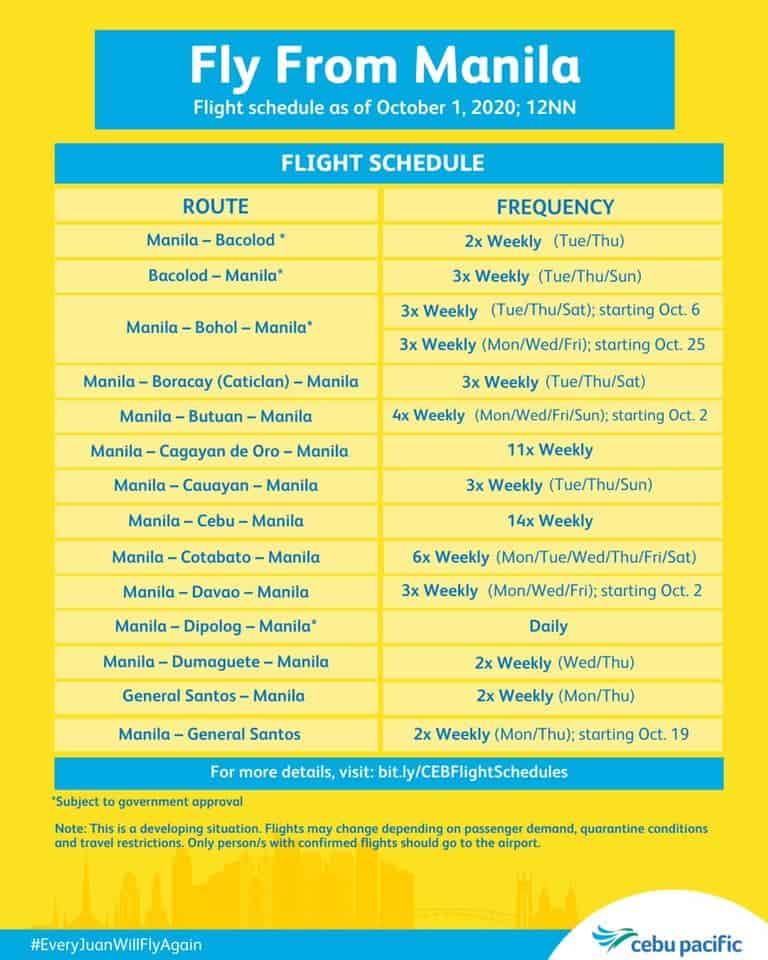 Fly From Manila

Flight schedule as of October 1, 2020; 12NN

FLIGHT SCHEDULE

| ROUTE | FREQUENCY |
|---|---|
| Manila – Bacolod * | 2x Weekly (Tue/Thu) |
| Bacolod – Manila* | 3x Weekly (Tue/Thu/Sun) |
| Manila – Bohol – Manila* | 3x Weekly (Tue/Thu/Sat); starting Oct. 6 |
| | 3x Weekly (Mon/Wed/Fri); starting Oct. 25 |
| Manila – Boracay (Caticlan) – Manila | 3x Weekly (Tue/Thu/Sat) |
| Manila – Butuan – Manila | 4x Weekly (Mon/Wed/Fri/Sun); starting Oct. 2 |
| Manila – Cagayan de Oro – Manila | 11x Weekly |
| Manila – Cauayan – Manila | 3x Weekly (Tue/Thu/Sun) |
| Manila – Cebu – Manila | 14x Weekly |
| Manila – Cotabato – Manila | 6x Weekly (Mon/Tue/Wed/Thu/Fri/Sat) |
| Manila – Davao – Manila | 3x Weekly (Mon/Wed/Fri); starting Oct. 2 |
| Manila – Dipolog – Manila* | Daily |
| Manila – Dumaguete – Manila | 2x Weekly (Wed/Thu) |
| General Santos – Manila | 2x Weekly (Mon/Thu) |
| Manila – General Santos | 2x Weekly (Mon/Thu); starting Oct. 19 |

For more details, visit: bit.ly/CEBFlightSchedules

*Subject to government approval

Note: This is a developing situation. Flights may change depending on passenger demand, quarantine conditions and travel restrictions. Only person/s with confirmed flights should go to the airport.

#EveryJuanWillFlyAgain

cebu pacific